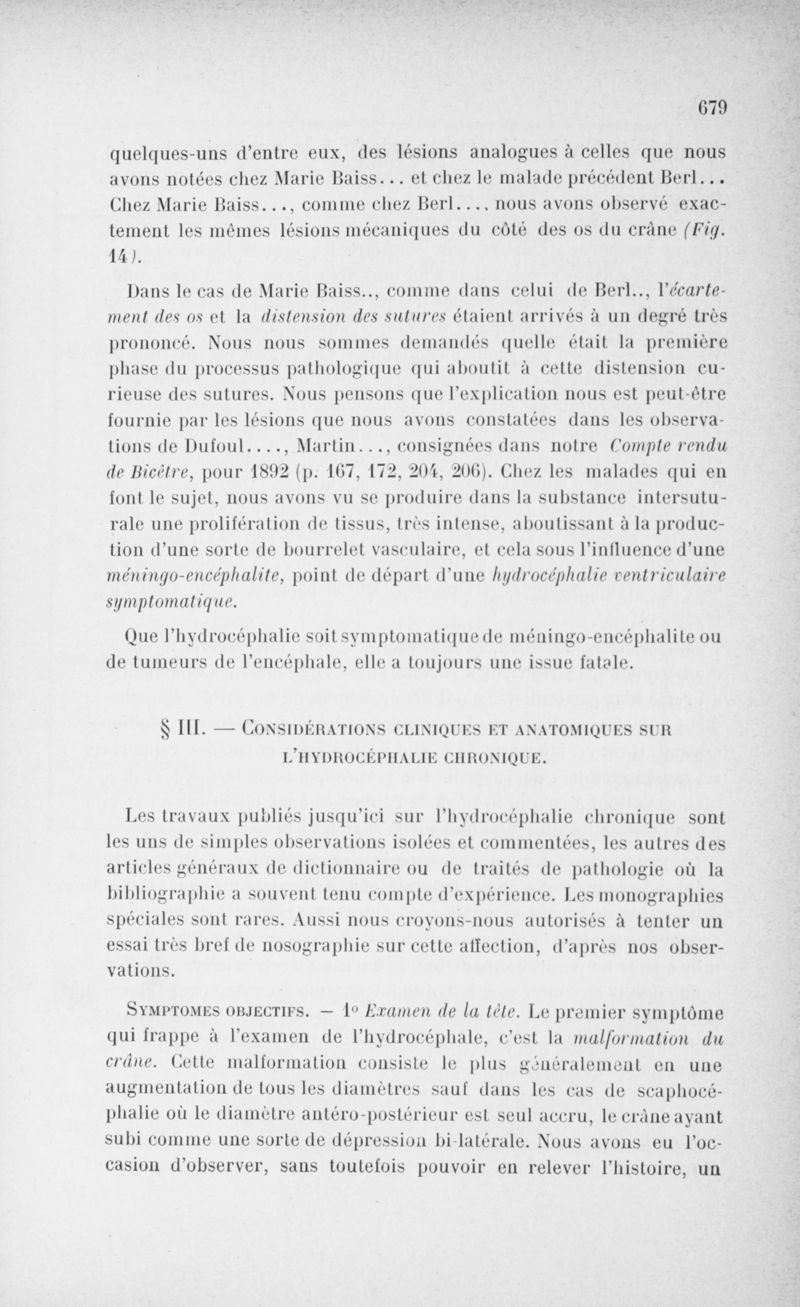 679

quelques-uns d'entre eux, des lésions analogues à celles que nous avons notées chez Marie Baiss... et chez le malade précédent Berl... Chez Marie Baiss..., comme chez Berl..., nous avons observé exactement les mêmes lésions mécaniques du côté des os du crâne (Fig. 14).

Dans le cas de Marie Baiss.., comme dans celui de Berl.., l'écartement des os et la distension des sutures étaient arrivés à un degré très prononcé. Nous nous sommes demandés quelle était la première phase du processus pathologique qui aboutit à cette distension curieuse des sutures. Nous pensons que l'explication nous est peut-être fournie par les lésions que nous avons constatées dans les observations de Dufoul...., Martin..., consignées dans notre Compte rendu de Bicêtre, pour 1892 (p. 167, 172, 204, 206). Chez les malades qui en font le sujet, nous avons vu se produire dans la substance intersuturale une prolifération de tissus, très intense, aboutissant à la production d'une sorte de bourrelet vasculaire, et cela sous l'influence d'une méningo-encéphalite, point de départ d'une hydrocéphalie ventriculaire symptomatique.

Que l'hydrocéphalie soit symptomatique de méningo-encéphalite ou de tumeurs de l'encéphale, elle a toujours une issue fatale.

§ III. — Considérations cliniques et anatomiques sur l'hydrocéphalie chronique.

Les travaux publiés jusqu'ici sur l'hydrocéphalie chronique sont les uns de simples observations isolées et commentées, les autres des articles généraux de dictionnaire ou de traités de pathologie où la bibliographie a souvent tenu compte d'expérience. Les monographies spéciales sont rares. Aussi nous croyons-nous autorisés à tenter un essai très bref de nosographie sur cette affection, d'après nos observations.

Symptomes objectifs. — 1° Examen de la tête. Le premier symptôme qui frappe à l'examen de l'hydrocéphale, c'est la malformation du crâne. Cette malformation consiste le plus généralement en une augmentation de tous les diamètres sauf dans les cas de scaphocéphalie où le diamètre antéro-postérieur est seul accru, le crâne ayant subi comme une sorte de dépression bi-latérale. Nous avons eu l'occasion d'observer, sans toutefois pouvoir en relever l'histoire, un